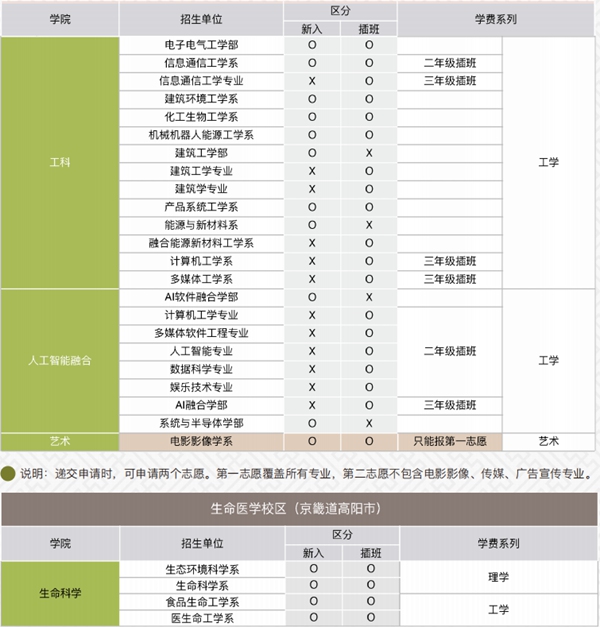 | 学院 | 招生单位 | 区分 新入 | 区分 插班 | 学费系列 | |
|---|---|---|---|---|---|
| 工科 | 电子电气工学部 | O | O | | 工学 |
| | 信息通信工学系 | O | O | 二年级插班 | |
| | 信息通信工学专业 | X | O | 三年级插班 | |
| | 建筑环境工学系 | O | O | | |
| | 化工生物工学系 | O | O | | |
| | 机械机器人能源工学系 | O | O | | |
| | 建筑工学部 | O | X | | |
| | 建筑工学专业 | X | O | | |
| | 建筑学专业 | X | O | | |
| | 产品系统工学系 | O | O | | |
| | 能源与新材料系 | O | X | | |
| | 融合能源新材料工学系 | X | O | | |
| | 计算机工学系 | X | O | 三年级插班 | |
| | 多媒体工学系 | X | O | 三年级插班 | |
| 人工智能融合 | AI软件融合学部 | O | X | | 工学 |
| | 计算机工学专业 | X | O | 二年级插班 | |
| | 多媒体软件工程专业 | X | O | | |
| | 人工智能专业 | X | O | | |
| | 数据科学专业 | X | O | | |
| | 娱乐技术专业 | X | O | | |
| | AI融合学部 | X | O | 三年级插班 | |
| | 系统与半导体学部 | O | X | | |
| 艺术 | 电影影像学系 | O | O | 只能报第一志愿 | 艺术 |

说明：递交申请时，可申请两个志愿。第一志愿覆盖所有专业，第二志愿不包含电影影像、传媒、广告宣传专业。

生命医学校区（京畿道高阳市）

| 学院 | 招生单位 | 区分 新入 | 区分 插班 | 学费系列 |
|---|---|---|---|---|
| 生命科学 | 生态环境科学系 | O | O | 理学 |
| | 生命科学系 | O | O | |
| | 食品生命工学系 | O | O | 工学 |
| | 医生命工学系 | O | O | |